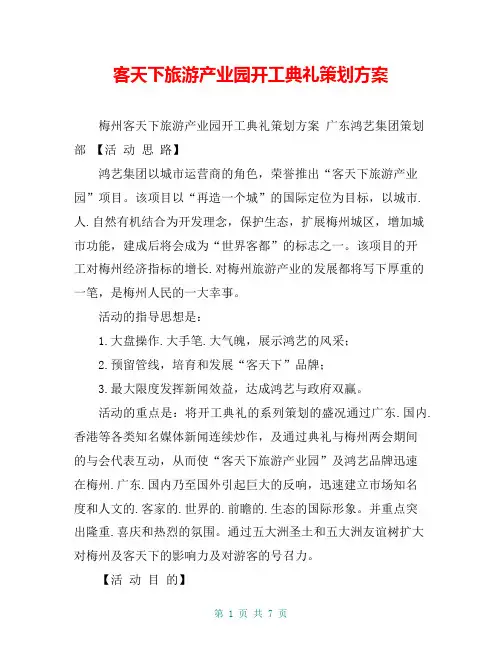 客天下旅游产业园开工典礼策划方案

梅州客天下旅游产业园开工典礼策划方案 广东鸿艺集团策划部 【活 动 思 路】

鸿艺集团以城市运营商的角色，荣誉推出“客天下旅游产业园”项目。该项目以“再造一个城”的国际定位为目标，以城市.人.自然有机结合为开发理念，保护生态，扩展梅州城区，增加城市功能，建成后将会成为“世界客都”的标志之一。该项目的开工对梅州经济指标的增长.对梅州旅游产业的发展都将写下厚重的一笔，是梅州人民的一大幸事。

活动的指导思想是：

1.大盘操作.大手笔.大气魄，展示鸿艺的风采；

2.预留管线，培育和发展“客天下”品牌；

3.最大限度发挥新闻效益，达成鸿艺与政府双赢。

活动的重点是：将开工典礼的系列策划的盛况通过广东.国内.香港等各类知名媒体新闻连续炒作，及通过典礼与梅州两会期间的与会代表互动，从而使“客天下旅游产业园”及鸿艺品牌迅速在梅州.广东.国内乃至国外引起巨大的反响，迅速建立市场知名度和人文的.客家的.世界的.前瞻的.生态的国际形象。并重点突出隆重.喜庆和热烈的氛围。通过五大洲圣土和五大洲友谊树扩大对梅州及客天下的影响力及对游客的号召力。

【活 动 目 的】

第 1 页 共 7 页